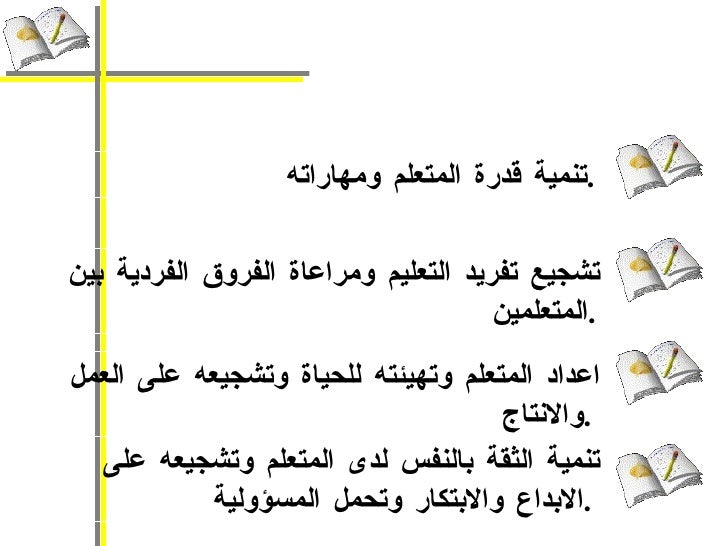 تنمية قدرة المتعلم ومهاراته.

تشجيع تفريد التعليم ومراعاة الفروق الفردية بين المتعلمين.

اعداد المتعلم وتهيئته للحياة وتشجيعه على العمل والانتاج.

تنمية الثقة بالنفس لدى المتعلم وتشجيعه على الابداع والابتكار وتحمل المسؤولية.